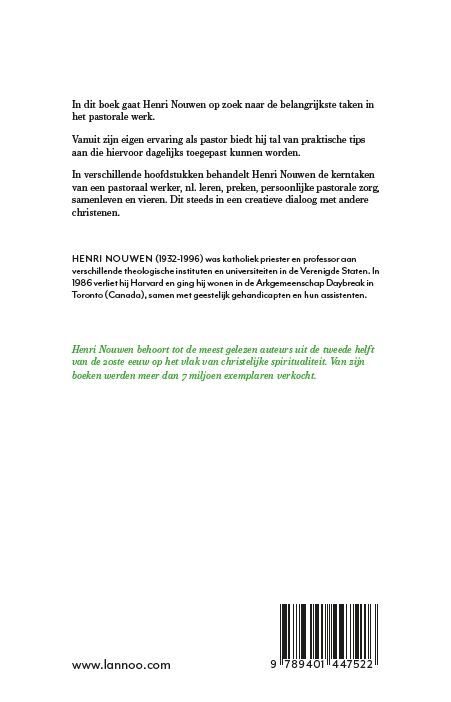 In dit boek gaat Henri Nouwen op zoek naar de belangrijkste taken in het pastorale werk.

Vanuit zijn eigen ervaring als pastor biedt hij tal van praktische tips aan die hiervoor dagelijks toegepast kunnen worden.

In verschillende hoofdstukken behandelt Henri Nouwen de kerntaken van een pastoraal werker, nl. leren, preken, persoonlijke pastorale zorg, samenleven en vieren. Dit steeds in een creatieve dialoog met andere christenen.

HENRI NOUWEN (1932-1996) was katholiek priester en professor aan verschillende theologische instituten en universiteiten in de Verenigde Staten. In 1986 verliet hij Harvard en ging hij wonen in de Arkgemeenschap Daybreak in Toronto (Canada), samen met geestelijk gehandicapten en hun assistenten.

Henri Nouwen behoort tot de meest gelezen auteurs uit de tweede helft van de 20ste eeuw op het vlak van christelijke spiritualiteit. Van zijn boeken werden meer dan 7 miljoen exemplaren verkocht.

www.lannoo.com

9 789401 447522